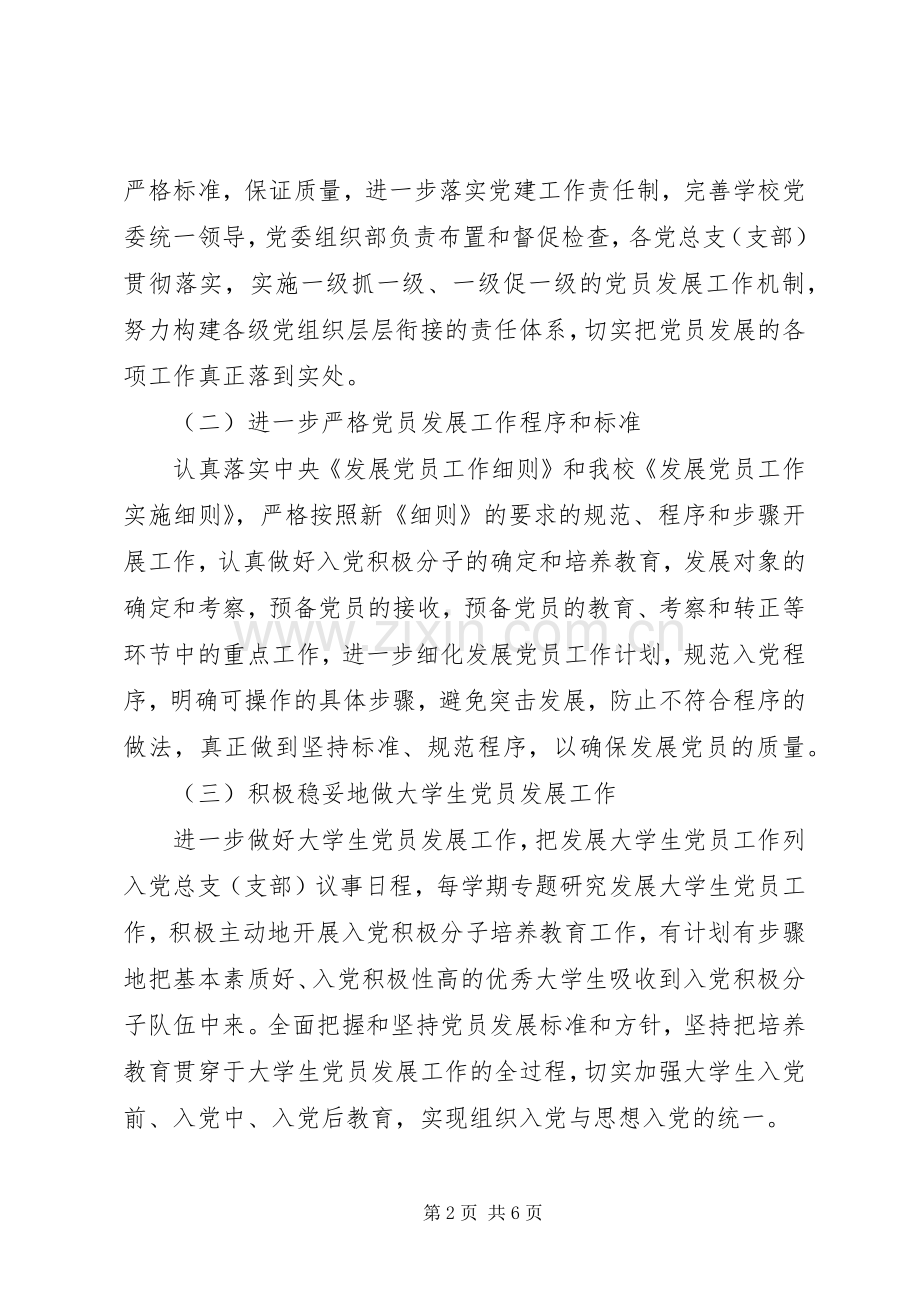 严格标准，保证质量，进一步落实党建工作责任制，完善学校党委统一领导，党委组织部负责布置和督促检查，各党总支（支部）贯彻落实，实施一级抓一级、一级促一级的党员发展工作机制，努力构建各级党组织层层衔接的责任体系，切实把党员发展的各项工作真正落到实处。

（二）进一步严格党员发展工作程序和标准

认真落实中央《发展党员工作细则》和我校《发展党员工作实施细则》，严格按照新《细则》的要求的规范、程序和步骤开展工作，认真做好入党积极分子的确定和培养教育，发展对象的确定和考察，预备党员的接收，预备党员的教育、考察和转正等环节中的重点工作，进一步细化发展党员工作计划，规范入党程序，明确可操作的具体步骤，避免突击发展，防止不符合程序的做法，真正做到坚持标准、规范程序，以确保发展党员的质量。

（三）积极稳妥地做大学生党员发展工作

进一步做好大学生党员发展工作，把发展大学生党员工作列入党总支（支部）议事日程，每学期专题研究发展大学生党员工作，积极主动地开展入党积极分子培养教育工作，有计划有步骤地把基本素质好、入党积极性高的优秀大学生吸收到入党积极分子队伍中来。全面把握和坚持党员发展标准和方针，坚持把培养教育贯穿于大学生党员发展工作的全过程，切实加强大学生入党前、入党中、入党后教育，实现组织入党与思想入党的统一。

www.zixin.com.cn

第 2 页 共 6 页